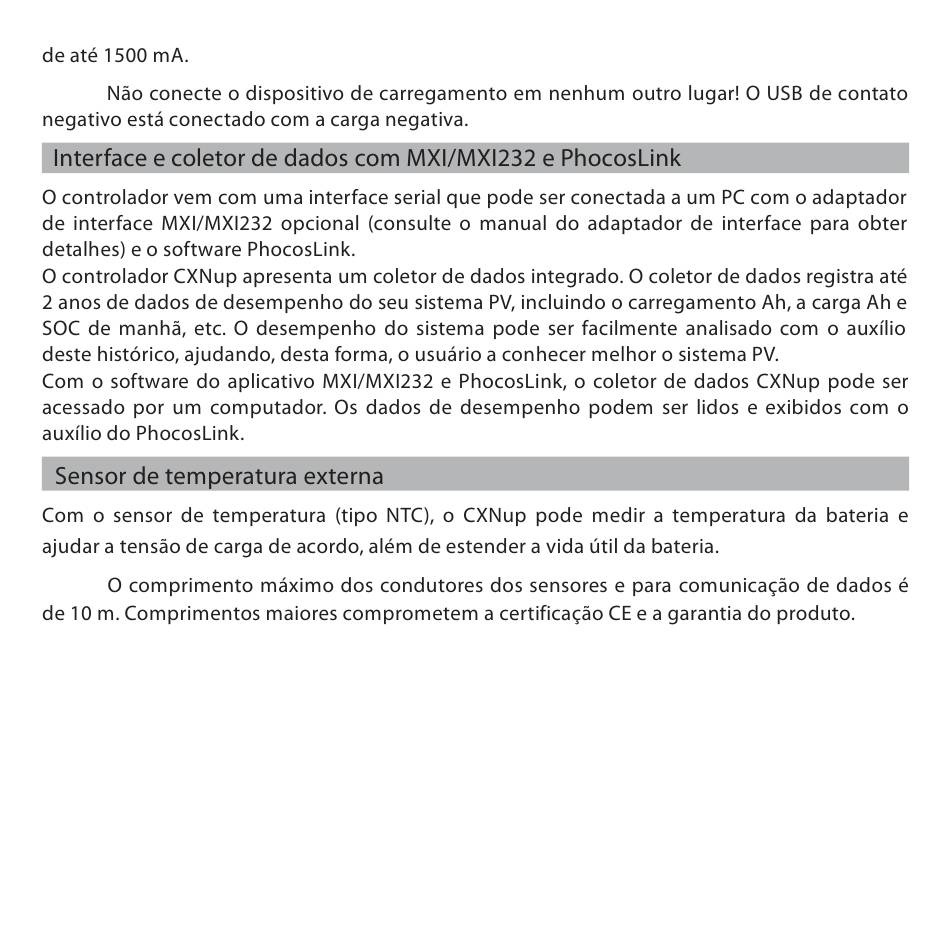 de até 1500 mA.

Não conecte o dispositivo de carregamento em nenhum outro lugar! O USB de contato negativo está conectado com a carga negativa.

Interface e coletor de dados com MXI/MXI232 e PhocosLink

O controlador vem com uma interface serial que pode ser conectada a um PC com o adaptador de interface MXI/MXI232 opcional (consulte o manual do adaptador de interface para obter detalhes) e o software PhocosLink.
O controlador CXNup apresenta um coletor de dados integrado. O coletor de dados registra até 2 anos de dados de desempenho do seu sistema PV, incluindo o carregamento Ah, a carga Ah e SOC de manhã, etc. O desempenho do sistema pode ser facilmente analisado com o auxílio deste histórico, ajudando, desta forma, o usuário a conhecer melhor o sistema PV.
Com o software do aplicativo MXI/MXI232 e PhocosLink, o coletor de dados CXNup pode ser acessado por um computador. Os dados de desempenho podem ser lidos e exibidos com o auxílio do PhocosLink.

Sensor de temperatura externa

Com o sensor de temperatura (tipo NTC), o CXNup pode medir a temperatura da bateria e ajudar a tensão de carga de acordo, além de estender a vida útil da bateria.

O comprimento máximo dos condutores dos sensores e para comunicação de dados é de 10 m. Comprimentos maiores comprometem a certificação CE e a garantia do produto.